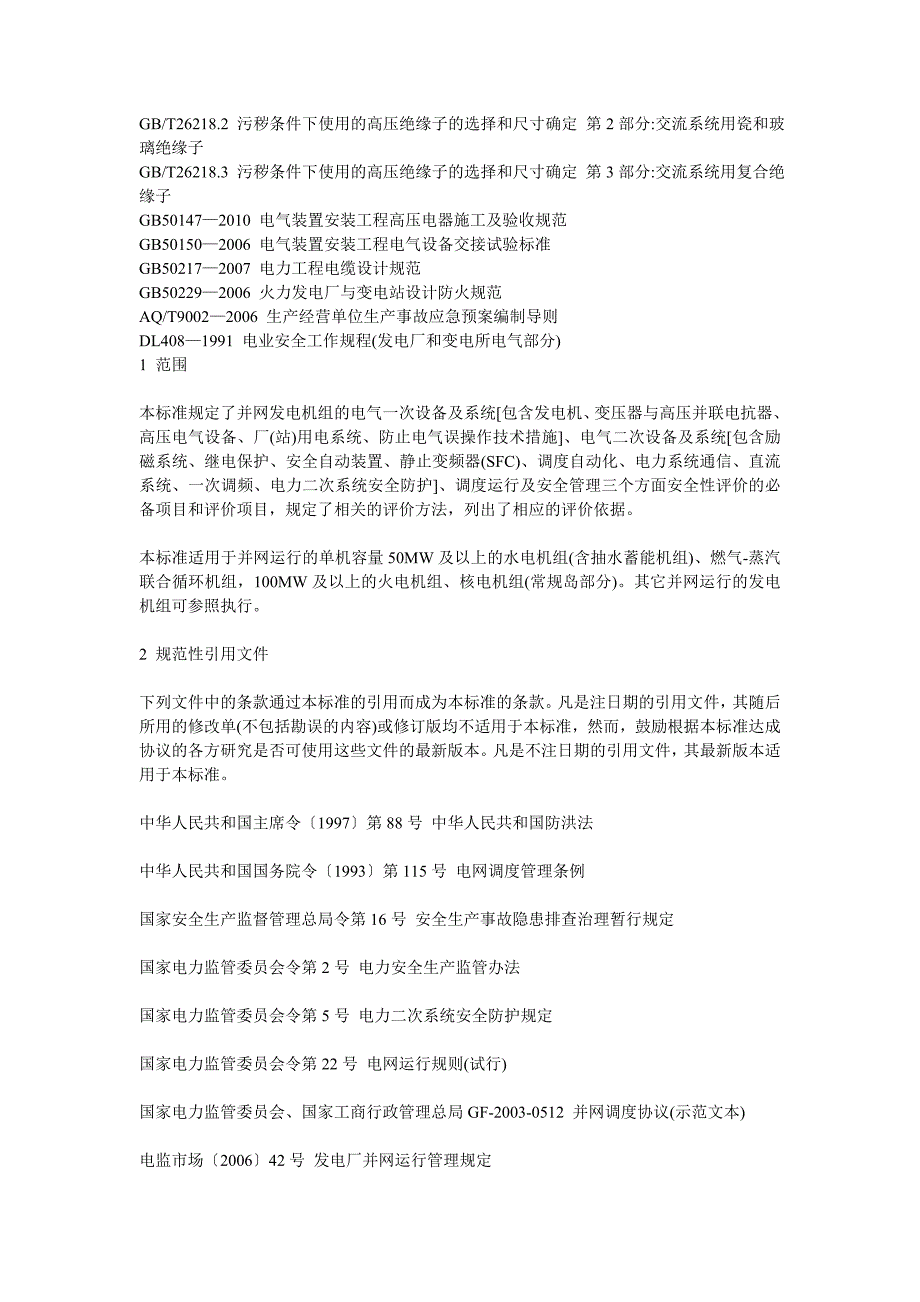 GB/T26218.2 污秽条件下使用的高压绝缘子的选择和尺寸确定 第 2 部分:交流系统用瓷和玻璃绝缘子
GB/T26218.3 污秽条件下使用的高压绝缘子的选择和尺寸确定 第 3 部分:交流系统用复合绝缘子
GB50147—2010 电气装置安装工程高压电器施工及验收规范
GB50150—2006 电气装置安装工程电气设备交接试验标准
GB50217—2007 电力工程电缆设计规范
GB50229—2006 火力发电厂与变电站设计防火规范
AQ/T9002—2006 生产经营单位生产事故应急预案编制导则
DL408—1991 电业安全工作规程(发电厂和变电所电气部分)
1 范围

本标准规定了并网发电机组的电气一次设备及系统[包含发电机、变压器与高压并联电抗器、高压电气设备、厂(站)用电系统、防止电气误操作技术措施]、电气二次设备及系统[包含励磁系统、继电保护、安全自动装置、静止变频器(SFC)、调度自动化、电力系统通信、直流系统、一次调频、电力二次系统安全防护]、调度运行及安全管理三个方面安全性评价的必备项目和评价项目，规定了相关的评价方法，列出了相应的评价依据。

本标准适用于并网运行的单机容量 50MW 及以上的水电机组(含抽水蓄能机组)、燃气-蒸汽联合循环机组，100MW 及以上的火电机组、核电机组(常规岛部分)。其它并网运行的发电机组可参照执行。

2 规范性引用文件

下列文件中的条款通过本标准的引用而成为本标准的条款。凡是注日期的引用文件，其随后所用的修改单(不包括勘误的内容)或修订版均不适用于本标准，然而，鼓励根据本标准达成协议的各方研究是否可使用这些文件的最新版本。凡是不注日期的引用文件，其最新版本适用于本标准。

中华人民共和国主席令〔1997〕第 88 号 中华人民共和国防洪法

中华人民共和国国务院令〔1993〕第 115 号 电网调度管理条例

国家安全生产监督管理总局令第 16 号 安全生产事故隐患排查治理暂行规定

国家电力监管委员会令第 2 号 电力安全生产监管办法

国家电力监管委员会令第 5 号 电力二次系统安全防护规定

国家电力监管委员会令第 22 号 电网运行规则(试行)

国家电力监管委员会、国家工商行政管理总局 GF-2003-0512 并网调度协议(示范文本)

电监市场〔2006〕42 号 发电厂并网运行管理规定